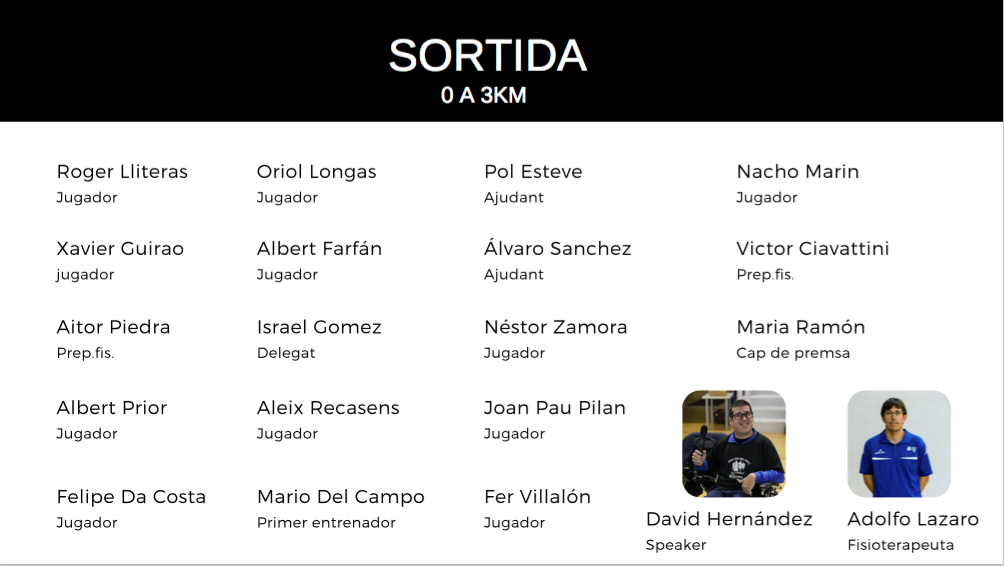 SORTIDA
0 A 3KM

Roger Lliteras
Jugador

Xavier Guirao
jugador

Aitor Piedra
Prep.fis.

Albert Prior
Jugador

Felipe Da Costa
Jugador

Oriol Longas
Jugador

Albert Farfán
Jugador

Israel Gomez
Delegat

Aleix Recasens
Jugador

Mario Del Campo
Primer entrenador

Pol Esteve
Ajudant

Álvaro Sanchez
Ajudant

Néstor Zamora
Jugador

Joan Pau Pilan
Jugador

Fer Villalón
Jugador

Nacho Marin
Jugador

Victor Ciavattini
Prep.fis.

Maria Ramón
Cap de premsa

David Hernández
Speaker

Adolfo Lazaro
Fisioterapeuta